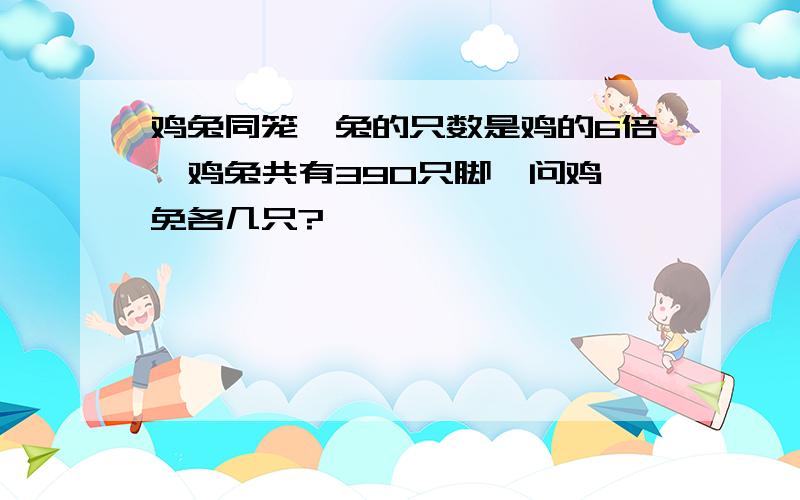 鸡兔同笼，兔的只数是鸡的6倍，鸡兔共有390只脚，问鸡兔各几只?